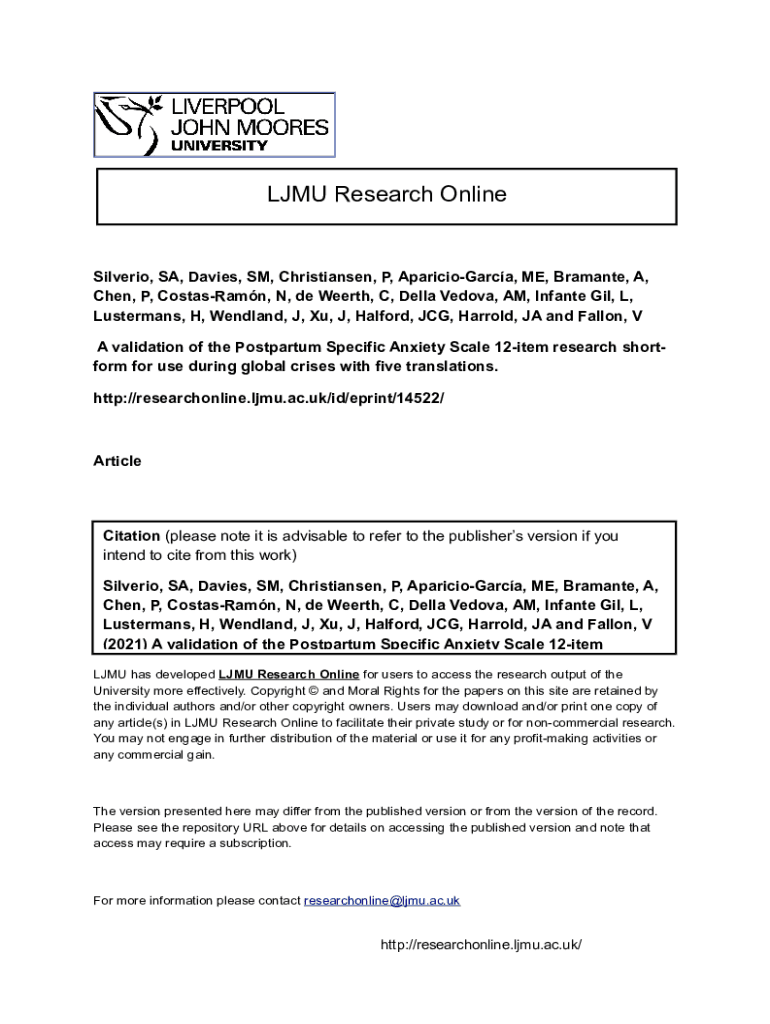 LIVERPOOL
JOHN MOORES
UNIVERSITY

LJMU Research Online

Silverio, SA, Davies, SM, Christiansen, P, Aparicio-García, ME, Bramante, A, Chen, P, Costas-Ramón, N, de Weerth, C, Della Vedova, AM, Infante Gil, L, Lustermans, H, Wendland, J, Xu, J, Halford, JCG, Harrold, JA and Fallon, V

A validation of the Postpartum Specific Anxiety Scale 12-item research short-form for use during global crises with five translations.

http://researchonline.ljmu.ac.uk/id/eprint/14522/

Article

Citation (please note it is advisable to refer to the publisher's version if you intend to cite from this work)

Silverio, SA, Davies, SM, Christiansen, P, Aparicio-García, ME, Bramante, A, Chen, P, Costas-Ramón, N, de Weerth, C, Della Vedova, AM, Infante Gil, L, Lustermans, H, Wendland, J, Xu, J, Halford, JCG, Harrold, JA and Fallon, V (2021) A validation of the Postpartum Specific Anxiety Scale 12-item

LJMU has developed LJMU Research Online for users to access the research output of the University more effectively. Copyright © and Moral Rights for the papers on this site are retained by the individual authors and/or other copyright owners. Users may download and/or print one copy of any article(s) in LJMU Research Online to facilitate their private study or for non-commercial research. You may not engage in further distribution of the material or use it for any profit-making activities or any commercial gain.

The version presented here may differ from the published version or from the version of the record. Please see the repository URL above for details on accessing the published version and note that access may require a subscription.

For more information please contact researchonline@ljmu.ac.uk

http://researchonline.ljmu.ac.uk/